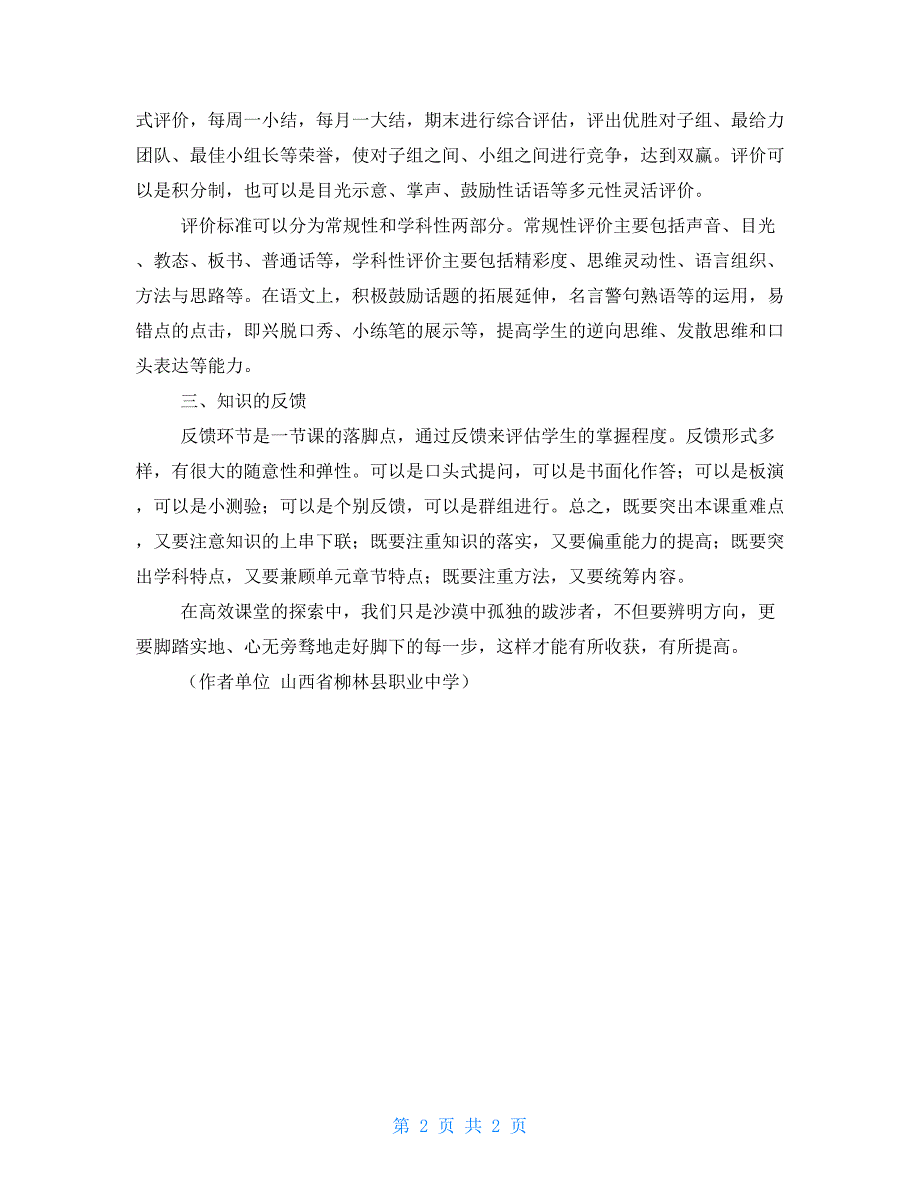 式评价，每周一小结，每月一大结，期末进行综合评估，评出优胜对子组、最给力团队、最佳小组长等荣誉，使对子组之间、小组之间进行竞争，达到双赢。评价可以是积分制，也可以是目光示意、掌声、鼓励性话语等多元性灵活评价。

评价标准可以分为常规性和学科性两部分。常规性评价主要包括声音、目光、教态、板书、普通话等，学科性评价主要包括精彩度、思维灵动性、语言组织、方法与思路等。在语文上，积极鼓励话题的拓展延伸，名言警句熟语等的运用，易错点的点击，即兴脱口秀、小练笔的展示等，提高学生的逆向思维、发散思维和口头表达等能力。

三、知识的反馈

反馈环节是一节课的落脚点，通过反馈来评估学生的掌握程度。反馈形式多样，有很大的随意性和弹性。可以是口头式提问，可以是书面化作答；可以是板演，可以是小测验；可以是个别反馈，可以是群组进行。总之，既要突出本课重难点，又要注意知识的上串下联；既要注重知识的落实，又要偏重能力的提高；既要突出学科特点，又要兼顾单元章节特点；既要注重方法，又要统筹内容。

在高效课堂的探索中，我们只是沙漠中孤独的跋涉者，不但要辨明方向，更要脚踏实地、心无旁骛地走好脚下的每一步，这样才能有所收获，有所提高。

（作者单位 山西省柳林县职业中学）

第 2 页 共 2 页